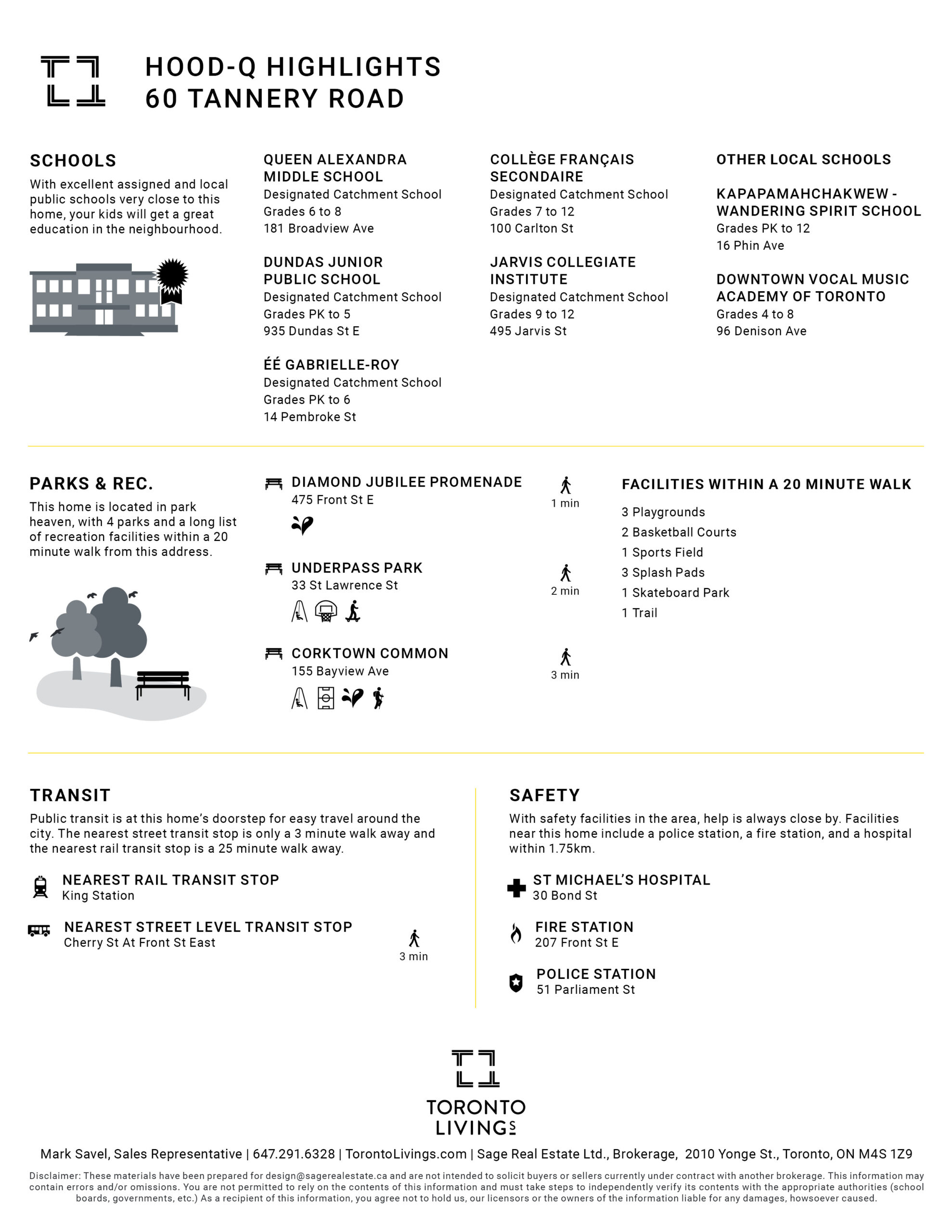 HOOD-Q HIGHLIGHTS
60 TANNERY ROAD

SCHOOLS

With excellent assigned and local public schools very close to this home, your kids will get a great education in the neighbourhood.

QUEEN ALEXANDRA MIDDLE SCHOOL
Designated Catchment School
Grades 6 to 8
181 Broadview Ave

DUNDAS JUNIOR PUBLIC SCHOOL
Designated Catchment School
Grades PK to 5
935 Dundas St E

ÉÉ GABRIELLE-ROY
Designated Catchment School
Grades PK to 6
14 Pembroke St

COLLÈGE FRANÇAIS SECONDAIRE
Designated Catchment School
Grades 7 to 12
100 Carlton St

JARVIS COLLEGIATE INSTITUTE
Designated Catchment School
Grades 9 to 12
495 Jarvis St

OTHER LOCAL SCHOOLS

KAPAPAMAHCHAKWEW - WANDERING SPIRIT SCHOOL
Grades PK to 12
16 Phin Ave

DOWNTOWN VOCAL MUSIC ACADEMY OF TORONTO
Grades 4 to 8
96 Denison Ave

PARKS & REC.

This home is located in park heaven, with 4 parks and a long list of recreation facilities within a 20 minute walk from this address.

DIAMOND JUBILEE PROMENADE
475 Front St E
1 min

UNDERPASS PARK
33 St Lawrence St
2 min

CORKTOWN COMMON
155 Bayview Ave
3 min

FACILITIES WITHIN A 20 MINUTE WALK
3 Playgrounds
2 Basketball Courts
1 Sports Field
3 Splash Pads
1 Skateboard Park
1 Trail

TRANSIT

Public transit is at this home's doorstep for easy travel around the city. The nearest street transit stop is only a 3 minute walk away and the nearest rail transit stop is a 25 minute walk away.

NEAREST RAIL TRANSIT STOP
King Station

NEAREST STREET LEVEL TRANSIT STOP
Cherry St At Front St East
3 min

SAFETY

With safety facilities in the area, help is always close by. Facilities near this home include a police station, a fire station, and a hospital within 1.75km.

ST MICHAEL'S HOSPITAL
30 Bond St

FIRE STATION
207 Front St E

POLICE STATION
51 Parliament St

TORONTO
LIVINGS

Mark Savel, Sales Representative | 647.291.6328 | TorontoLivings.com | Sage Real Estate Ltd., Brokerage, 2010 Yonge St., Toronto, ON M4S 1Z9

Disclaimer: These materials have been prepared for design@sagerealestate.ca and are not intended to solicit buyers or sellers currently under contract with another brokerage. This information may contain errors and/or omissions. You are not permitted to rely on the contents of this information and must take steps to independently verify its contents with the appropriate authorities (school boards, governments, etc.) As a recipient of this information, you agree not to hold us, our licensors or the owners of the information liable for any damages, howsoever caused.